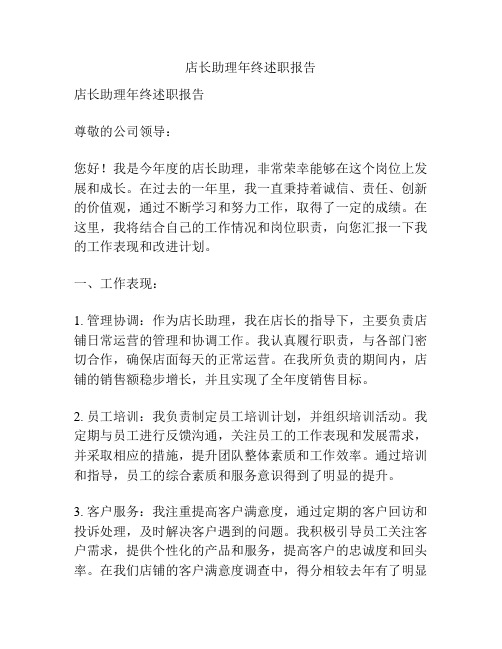 店长助理年终述职报告

店长助理年终述职报告

尊敬的公司领导：

您好！我是今年度的店长助理，非常荣幸能够在这个岗位上发展和成长。在过去的一年里，我一直秉持着诚信、责任、创新的价值观，通过不断学习和努力工作，取得了一定的成绩。在这里，我将结合自己的工作情况和岗位职责，向您汇报一下我的工作表现和改进计划。

一、工作表现：

1. 管理协调：作为店长助理，我在店长的指导下，主要负责店铺日常运营的管理和协调工作。我认真履行职责，与各部门密切合作，确保店面每天的正常运营。在我所负责的期间内，店铺的销售额稳步增长，并且实现了全年度销售目标。

2. 员工培训：我负责制定员工培训计划，并组织培训活动。我定期与员工进行反馈沟通，关注员工的工作表现和发展需求，并采取相应的措施，提升团队整体素质和工作效率。通过培训和指导，员工的综合素质和服务意识得到了明显的提升。

3. 客户服务：我注重提高客户满意度，通过定期的客户回访和投诉处理，及时解决客户遇到的问题。我积极引导员工关注客户需求，提供个性化的产品和服务，提高客户的忠诚度和回头率。在我们店铺的客户满意度调查中，得分相较去年有了明显